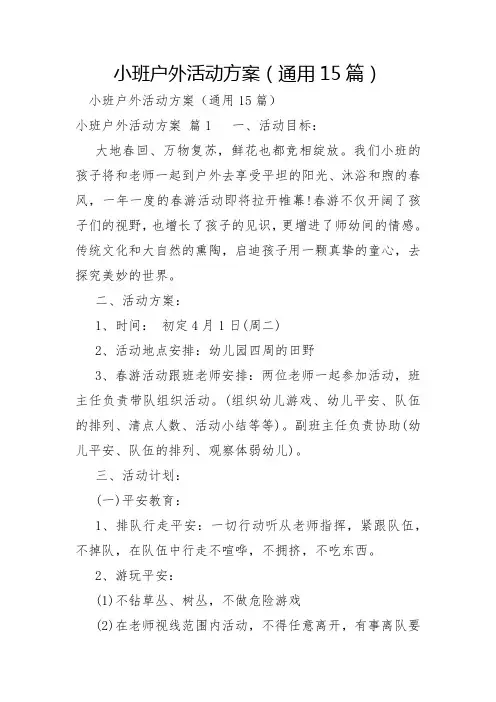 小班户外活动方案（通用15篇）

小班户外活动方案（通用15篇）

小班户外活动方案 篇1　　一、活动目标：

大地春回、万物复苏，鲜花也都竞相绽放。我们小班的孩子将和老师一起到户外去享受平坦的阳光、沐浴和煦的春风，一年一度的春游活动即将拉开帷幕!春游不仅开阔了孩子们的视野，也增长了孩子的见识，更增进了师幼间的情感。传统文化和大自然的熏陶，启迪孩子用一颗真挚的童心，去探究美妙的世界。

二、活动方案：

1、时间：　初定4月1日(周二)

2、活动地点安排：幼儿园四周的田野

3、春游活动跟班老师安排：两位老师一起参加活动，班主任负责带队组织活动。(组织幼儿游戏、幼儿平安、队伍的排列、清点人数、活动小结等等)。副班主任负责协助(幼儿平安、队伍的排列、观察体弱幼儿)。

三、活动计划：

(一)平安教育：

1、排队行走平安：一切行动听从老师指挥，紧跟队伍，不掉队，在队伍中行走不喧哗，不拥挤，不吃东西。

2、游玩平安：

(1)不钻草丛、树丛，不做危险游戏

(2)在老师视线范围内活动，不得任意离开，有事离队要